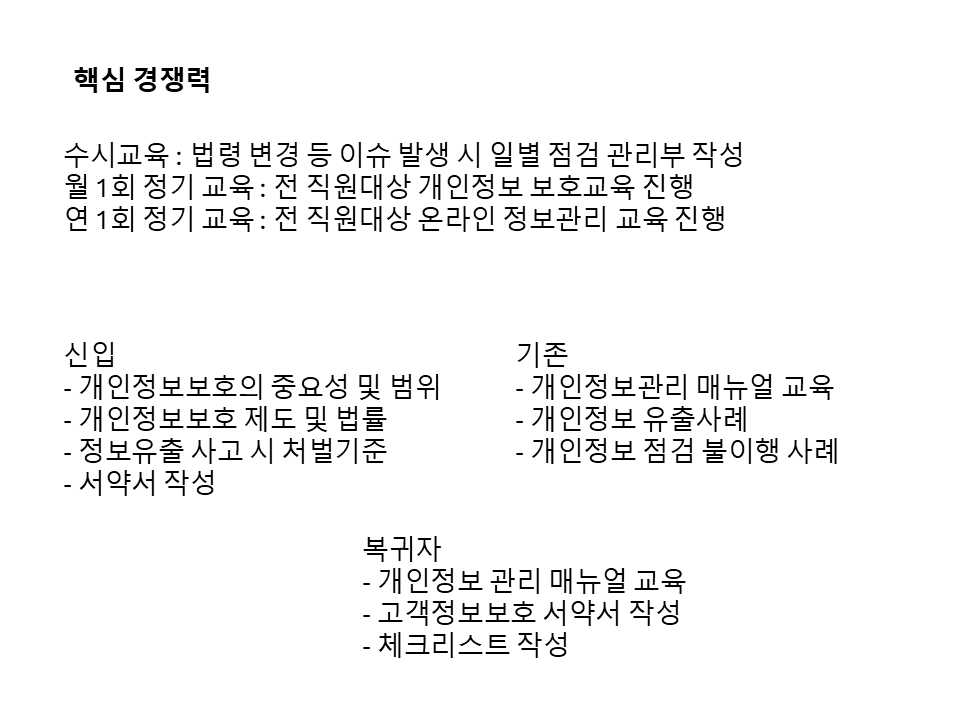 핵심 경쟁력

수시교육 : 법령 변경 등 이슈 발생 시 일별 점검 관리부 작성
월 1회 정기 교육 : 전 직원대상 개인정보 보호교육 진행
연 1회 정기 교육 : 전 직원대상 온라인 정보관리 교육 진행

신입
- 개인정보보호의 중요성 및 범위
- 개인정보보호 제도 및 법률
- 정보유출 사고 시 처벌기준
- 서약서 작성

기존
- 개인정보관리 매뉴얼 교육
- 개인정보 유출사례
- 개인정보 점검 불이행 사례

복귀자
- 개인정보 관리 매뉴얼 교육
- 고객정보보호 서약서 작성
- 체크리스트 작성